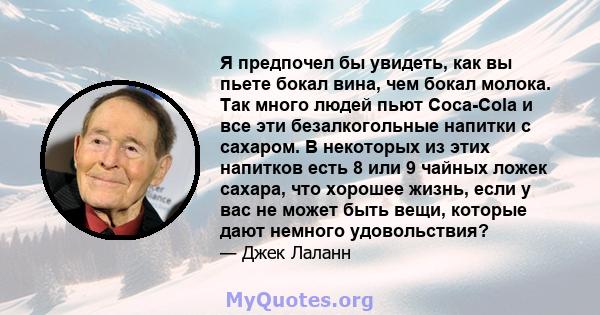 Я предпочел бы увидеть, как вы пьете бокал вина, чем бокал молока. Так много людей пьют Coca-Cola и все эти безалкогольные напитки с сахаром. В некоторых из этих напитков есть 8 или 9 чайных ложек сахара, что хорошее жизнь, если у вас не может быть вещи, которые дают немного удовольствия?
— Джек Лаланн

MyQuotes.org